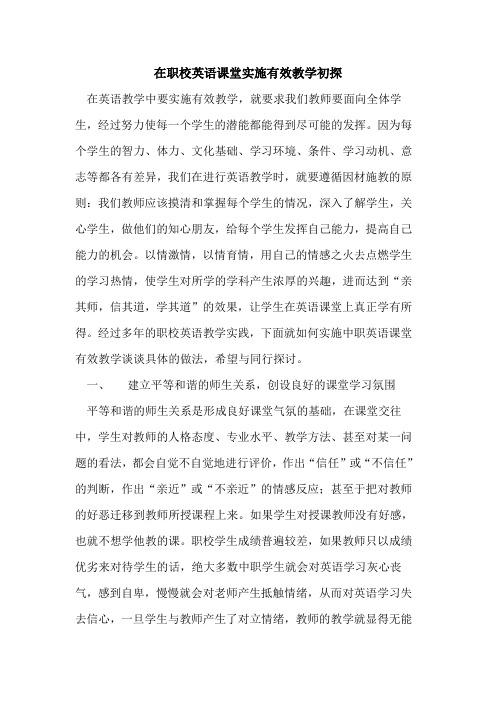 在职校英语课堂实施有效教学初探

在英语教学中要实施有效教学，就要求我们教师要面向全体学生，经过努力使每一个学生的潜能都能得到尽可能的发挥。因为每个学生的智力、体力、文化基础、学习环境、条件、学习动机、意志等都各有差异，我们在进行英语教学时，就要遵循因材施教的原则：我们教师应该摸清和掌握每个学生的情况，深入了解学生，关心学生，做他们的知心朋友，给每个学生发挥自己能力，提高自己能力的机会。以情激情，以情育情，用自己的情感之火去点燃学生的学习热情，使学生对所学的学科产生浓厚的兴趣，进而达到“亲其师，信其道，学其道”的效果，让学生在英语课堂上真正学有所得。经过多年的职校英语教学实践，下面就如何实施中职英语课堂有效教学谈谈具体的做法，希望与同行探讨。

一、　建立平等和谐的师生关系，创设良好的课堂学习氛围

平等和谐的师生关系是形成良好课堂气氛的基础，在课堂交往中，学生对教师的人格态度、专业水平、教学方法、甚至对某一问题的看法，都会自觉不自觉地进行评价，作出“信任”或“不信任”的判断，作出“亲近”或“不亲近”的情感反应；甚至于把对教师的好恶迁移到教师所授课程上来。如果学生对授课教师没有好感，也就不想学他教的课。职校学生成绩普遍较差，如果教师只以成绩优劣来对待学生的话，绝大多数中职学生就会对英语学习灰心丧气，感到自卑，慢慢就会对老师产生抵触情绪，从而对英语学习失去信心，一旦学生与教师产生了对立情绪，教师的教学就显得无能